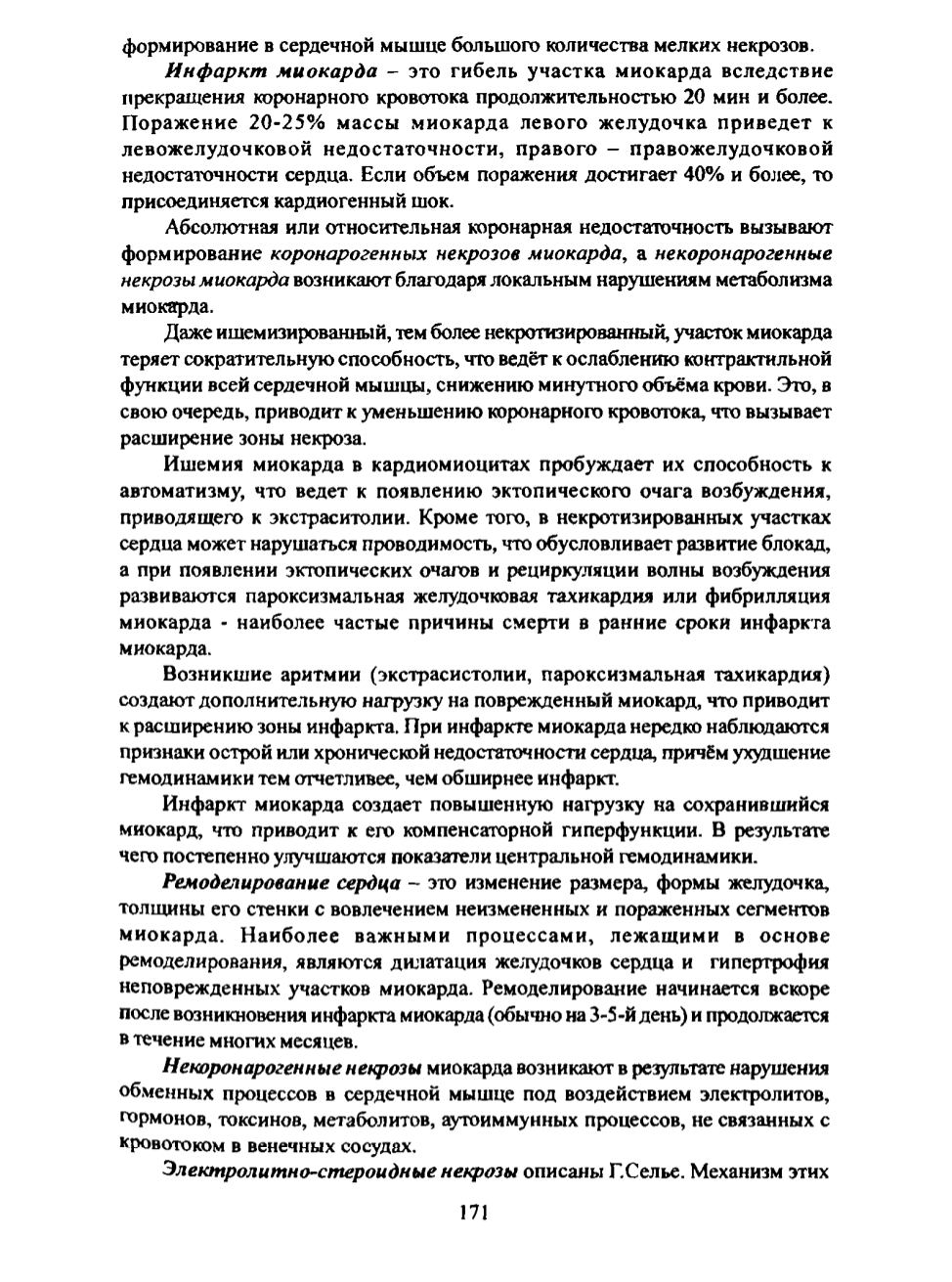 формирование в сердечной мышце большого количества мелких некрозов.

Инфаркт миокарда – это гибель участка миокарда вследствие прекращения коронарного кровотока продолжительностью 20 мин и более. Поражение 20-25% массы миокарда левого желудочка приведет к левожелудочковой недостаточности, правого – правожелудочковой недостаточности сердца. Если объем поражения достигает 40% и более, то присоединяется кардиогенный шок.

Абсолютная или относительная коронарная недостаточность вызывают формирование коронарогенных некрозов миокарда, а некоронарогенные некрозы миокарда возникают благодаря локальным нарушениям метаболизма миокарда.

Даже ишемизированный, тем более некротизированный, участок миокарда теряет сократительную способность, что ведёт к ослаблению контрактильной функции всей сердечной мышцы, снижению минутного объёма крови. Это, в свою очередь, приводит к уменьшению коронарного кровотока, что вызывает расширение зоны некроза.

Ишемия миокарда в кардиомиоцитах пробуждает их способность к автоматизму, что ведет к появлению эктопического очага возбуждения, приводящего к экстраситолии. Кроме того, в некротизированных участках сердца может нарушаться проводимость, что обусловливает развитие блокад, а при появлении эктопических очагов и рециркуляции волны возбуждения развиваются пароксизмальная желудочковая тахикардия или фибрилляция миокарда - наиболее частые причины смерти в ранние сроки инфаркта миокарда.

Возникшие аритмии (экстрасистолии, пароксизмальная тахикардия) создают дополнительную нагрузку на поврежденный миокард, что приводит к расширению зоны инфаркта. При инфаркте миокарда нередко наблюдаются признаки острой или хронической недостаточности сердца, причём ухудшение гемодинамики тем отчетливее, чем обширнее инфаркт.

Инфаркт миокарда создает повышенную нагрузку на сохранившийся миокард, что приводит к его компенсаторной гиперфункции. В результате чего постепенно улучшаются показатели центральной гемодинамики.

Ремоделирование сердца – это изменение размера, формы желудочка, толщины его стенки с вовлечением неизмененных и пораженных сегментов миокарда. Наиболее важными процессами, лежащими в основе ремоделирования, являются дилатация желудочков сердца и гипертрофия неповрежденных участков миокарда. Ремоделирование начинается вскоре после возникновения инфаркта миокарда (обычно на 3-5-й день) и продолжается в течение многих месяцев.

Некоронарогенные некрозы миокарда возникают в результате нарушения обменных процессов в сердечной мышце под воздействием электролитов, гормонов, токсинов, метаболитов, аутоиммунных процессов, не связанных с кровотоком в венечных сосудах.

Электролитно-стероидные некрозы описаны Г.Селье. Механизм этих

171